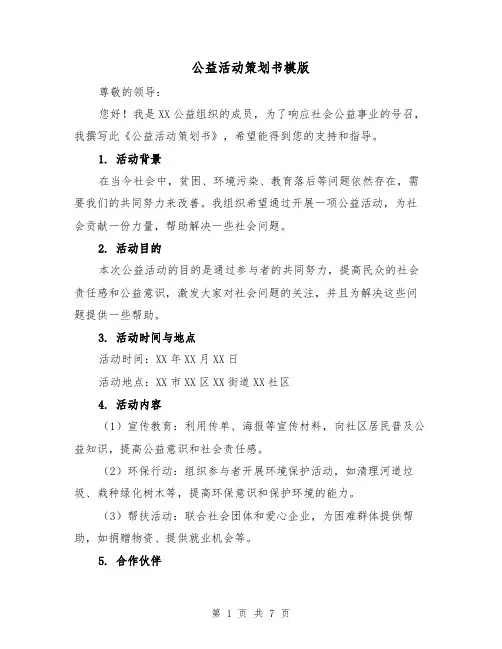 公益活动策划书模版

尊敬的领导：

您好！我是XX公益组织的成员，为了响应社会公益事业的号召，我撰写此《公益活动策划书》，希望能得到您的支持和指导。

1. 活动背景

在当今社会中，贫困、环境污染、教育落后等问题依然存在，需要我们的共同努力来改善。我组织希望通过开展一项公益活动，为社会贡献一份力量，帮助解决一些社会问题。

2. 活动目的

本次公益活动的目的是通过参与者的共同努力，提高民众的社会责任感和公益意识，激发大家对社会问题的关注，并且为解决这些问题提供一些帮助。

3. 活动时间与地点

活动时间：XX年XX月XX日

活动地点：XX市XX区XX街道XX社区

4. 活动内容

（1）宣传教育：利用传单、海报等宣传材料，向社区居民普及公益知识，提高公益意识和社会责任感。

（2）环保行动：组织参与者开展环境保护活动，如清理河道垃圾、栽种绿化树木等，提高环保意识和保护环境的能力。

（3）帮扶活动：联合社会团体和爱心企业，为困难群体提供帮助，如捐赠物资、提供就业机会等。

5. 合作伙伴

第 1 页 共 7 页